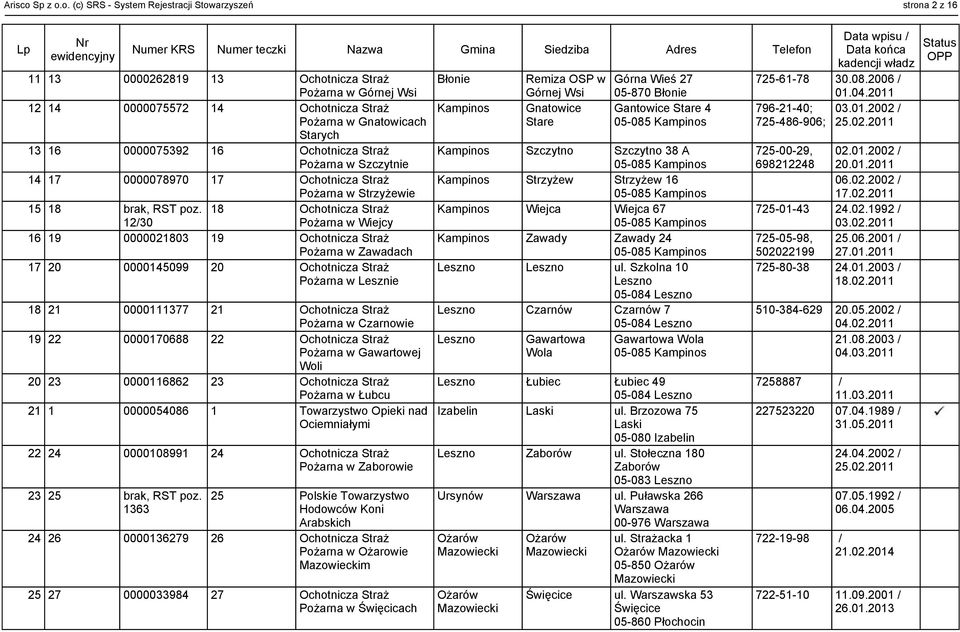 Arisco Sp z o.o. (c) SRS - System Rejestracji Stowarzyszeń strona 2 z 16

| Lp | Nr ewidencyjny | Numer KRS | Numer teczki | Nazwa | Gmina | Siedziba | Adres | Telefon | Data wpisu / Data końca kadencji władz | Status OPP |
|---|---|---|---|---|---|---|---|---|---|---|
| 11 | 13 | 0000262819 | 13 | Ochotnicza Straż Pożarna w Górnej Wsi | Błonie | Remiza OSP w Górnej Wsi | Górna Wieś 27 05-870 Błonie | 725-61-78 | 30.08.2006 / 01.04.2011 | |
| 12 | 14 | 0000075572 | 14 | Ochotnicza Straż Pożarna w Gnatowicach Starych | Kampinos | Gnatowice Stare | Gantowice Stare 4 05-085 Kampinos | 796-21-40; 725-486-906; | 03.01.2002 / 25.02.2011 | |
| 13 | 16 | 0000075392 | 16 | Ochotnicza Straż Pożarna w Szczytnie | Kampinos | Szczytno | Szczytno 38 A 05-085 Kampinos | 725-00-29, 698212248 | 02.01.2002 / 20.01.2011 | |
| 14 | 17 | 0000078970 | 17 | Ochotnicza Straż Pożarna w Strzyżewie | Kampinos | Strzyżew | Strzyżew 16 05-085 Kampinos | | 06.02.2002 / 17.02.2011 | |
| 15 | 18 | brak, RST poz. 12/30 | 18 | Ochotnicza Straż Pożarna w Wiejcy | Kampinos | Wiejca | Wiejca 67 05-085 Kampinos | 725-01-43 | 24.02.1992 / 03.02.2011 | |
| 16 | 19 | 0000021803 | 19 | Ochotnicza Straż Pożarna w Zawadach | Kampinos | Zawady | Zawady 24 05-085 Kampinos | 725-05-98, 502022199 | 25.06.2001 / 27.01.2011 | |
| 17 | 20 | 0000145099 | 20 | Ochotnicza Straż Pożarna w Lesznie | Leszno | Leszno | ul. Szkolna 10 Leszno 05-084 Leszno | 725-80-38 | 24.01.2003 / 18.02.2011 | |
| 18 | 21 | 0000111377 | 21 | Ochotnicza Straż Pożarna w Czarnowie | Leszno | Czarnów | Czarnów 7 05-084 Leszno | 510-384-629 | 20.05.2002 / 04.02.2011 | |
| 19 | 22 | 0000170688 | 22 | Ochotnicza Straż Pożarna w Gawartowej Woli | Leszno | Gawartowa Wola | Gawartowa Wola 05-085 Kampinos | | 21.08.2003 / 04.03.2011 | |
| 20 | 23 | 0000116862 | 23 | Ochotnicza Straż Pożarna w Łubcu | Leszno | Łubiec | Łubiec 49 05-084 Leszno | 7258887 | / 11.03.2011 | |
| 21 | 1 | 0000054086 | 1 | Towarzystwo Opieki nad Ociemniałymi | Izabelin | Laski | ul. Brzozowa 75 Laski 05-080 Izabelin | 227523220 | 07.04.1989 / 31.05.2011 | ✓ |
| 22 | 24 | 0000108991 | 24 | Ochotnicza Straż Pożarna w Zaborowie | Leszno | Zaborów | ul. Stołeczna 180 Zaborów 05-083 Leszno | | 24.04.2002 / 25.02.2011 | |
| 23 | 25 | brak, RST poz. 1363 | 25 | Polskie Towarzystwo Hodowców Koni Arabskich | Ursynów | Warszawa | ul. Puławska 266 Warszawa 00-976 Warszawa | | 07.05.1992 / 06.04.2005 | |
| 24 | 26 | 0000136279 | 26 | Ochotnicza Straż Pożarna w Ożarowie Mazowieckim | Ożarów Mazowiecki | Ożarów Mazowiecki | ul. Strażacka 1 Ożarów Mazowiecki 05-850 Ożarów Mazowiecki | 722-19-98 | / 21.02.2014 | |
| 25 | 27 | 0000033984 | 27 | Ochotnicza Straż Pożarna w Święcicach | Ożarów Mazowiecki | Święcice | ul. Warszawska 53 Święcice 05-860 Płochocin | 722-51-10 | 11.09.2001 / 26.01.2013 | |